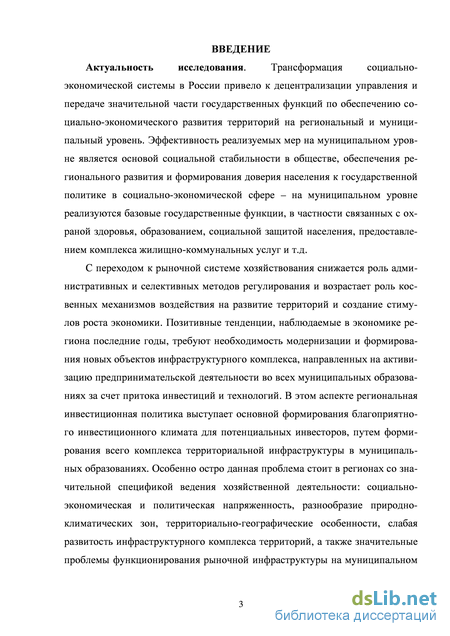 ВВЕДЕНИЕ

**Актуальность исследования**. Трансформация социально-экономической системы в России привело к децентрализации управления и передаче значительной части государственных функций по обеспечению социально-экономического развития территорий на региональный и муниципальный уровень. Эффективность реализуемых мер на муниципальном уровне является основой социальной стабильности в обществе, обеспечения регионального развития и формирования доверия населения к государственной политике в социально-экономической сфере – на муниципальном уровне реализуются базовые государственные функции, в частности связанных с охраной здоровья, образованием, социальной защитой населения, предоставлением комплекса жилищно-коммунальных услуг и т.д.

С переходом к рыночной системе хозяйствования снижается роль административных и селективных методов регулирования и возрастает роль косвенных механизмов воздействия на развитие территорий и создание стимулов роста экономики. Позитивные тенденции, наблюдаемые в экономике региона последние годы, требуют необходимость модернизации и формирования новых объектов инфраструктурного комплекса, направленных на активизацию предпринимательской деятельности во всех муниципальных образованиях за счет притока инвестиций и технологий. В этом аспекте региональная инвестиционная политика выступает основной формирования благоприятного инвестиционного климата для потенциальных инвесторов, путем формирования всего комплекса территориальной инфраструктуры в муниципальных образованиях. Особенно остро данная проблема стоит в регионах со значительной спецификой ведения хозяйственной деятельности: социально-экономическая и политическая напряженность, разнообразие природно-климатических зон, территориально-географические особенности, слабая развитость инфраструктурного комплекса территорий, а также значительные проблемы функционирования рыночной инфраструктуры на муниципальном

3

dsLib.net
библиотека диссертаций